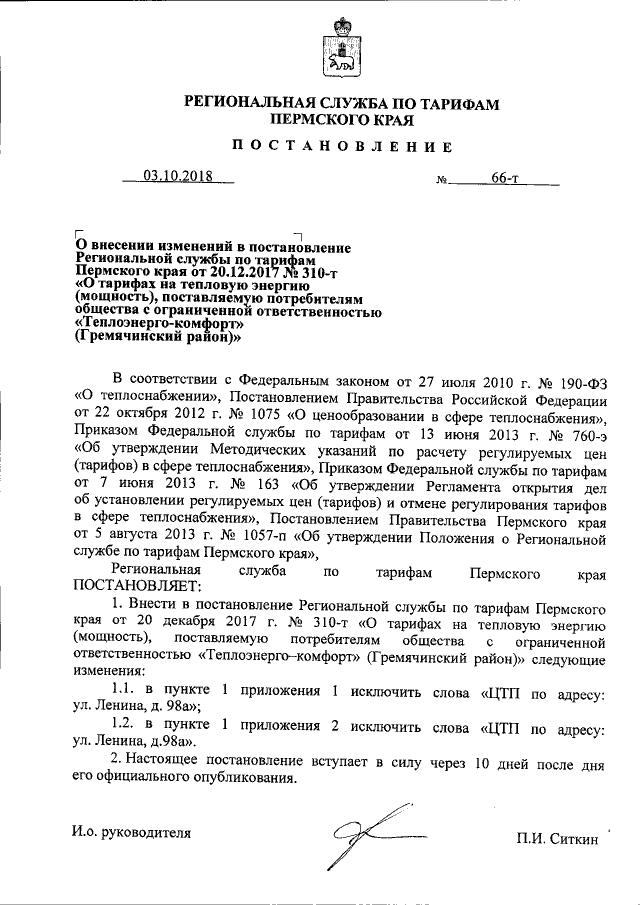 РЕГИОНАЛЬНАЯ СЛУЖБА ПО ТАРИФАМ ПЕРМСКОГО КРАЯ

ПОСТАНОВЛЕНИЕ

03.10.2018 № 66-т

О внесении изменений в постановление Региональной службы по тарифам Пермского края от 20.12.2017 № 310-т «О тарифах на тепловую энергию (мощность), поставляемую потребителям общества с ограниченной ответственностью «Теплоэнерго-комфорт» (Гремячинский район)»

В соответствии с Федеральным законом от 27 июля 2010 г. № 190-ФЗ «О теплоснабжении», Постановлением Правительства Российской Федерации от 22 октября 2012 г. № 1075 «О ценообразовании в сфере теплоснабжения», Приказом Федеральной службы по тарифам от 13 июня 2013 г. № 760-э «Об утверждении Методических указаний по расчету регулируемых цен (тарифов) в сфере теплоснабжения», Приказом Федеральной службы по тарифам от 7 июня 2013 г. № 163 «Об утверждении Регламента открытия дел об установлении регулируемых цен (тарифов) и отмене регулирования тарифов в сфере теплоснабжения», Постановлением Правительства Пермского края от 5 августа 2013 г. № 1057-п «Об утверждении Положения о Региональной службе по тарифам Пермского края»,

Региональная служба по тарифам Пермского края ПОСТАНОВЛЯЕТ:

1. Внести в постановление Региональной службы по тарифам Пермского края от 20 декабря 2017 г. № 310-т «О тарифах на тепловую энергию (мощность), поставляемую потребителям общества с ограниченной ответственностью «Теплоэнерго–комфорт» (Гремячинский район)» следующие изменения:

1.1. в пункте 1 приложения 1 исключить слова «ЦТП по адресу: ул. Ленина, д. 98а»;

1.2. в пункте 1 приложения 2 исключить слова «ЦТП по адресу: ул. Ленина, д.98а».

2. Настоящее постановление вступает в силу через 10 дней после дня его официального опубликования.

И.о. руководителя П.И. Ситкин